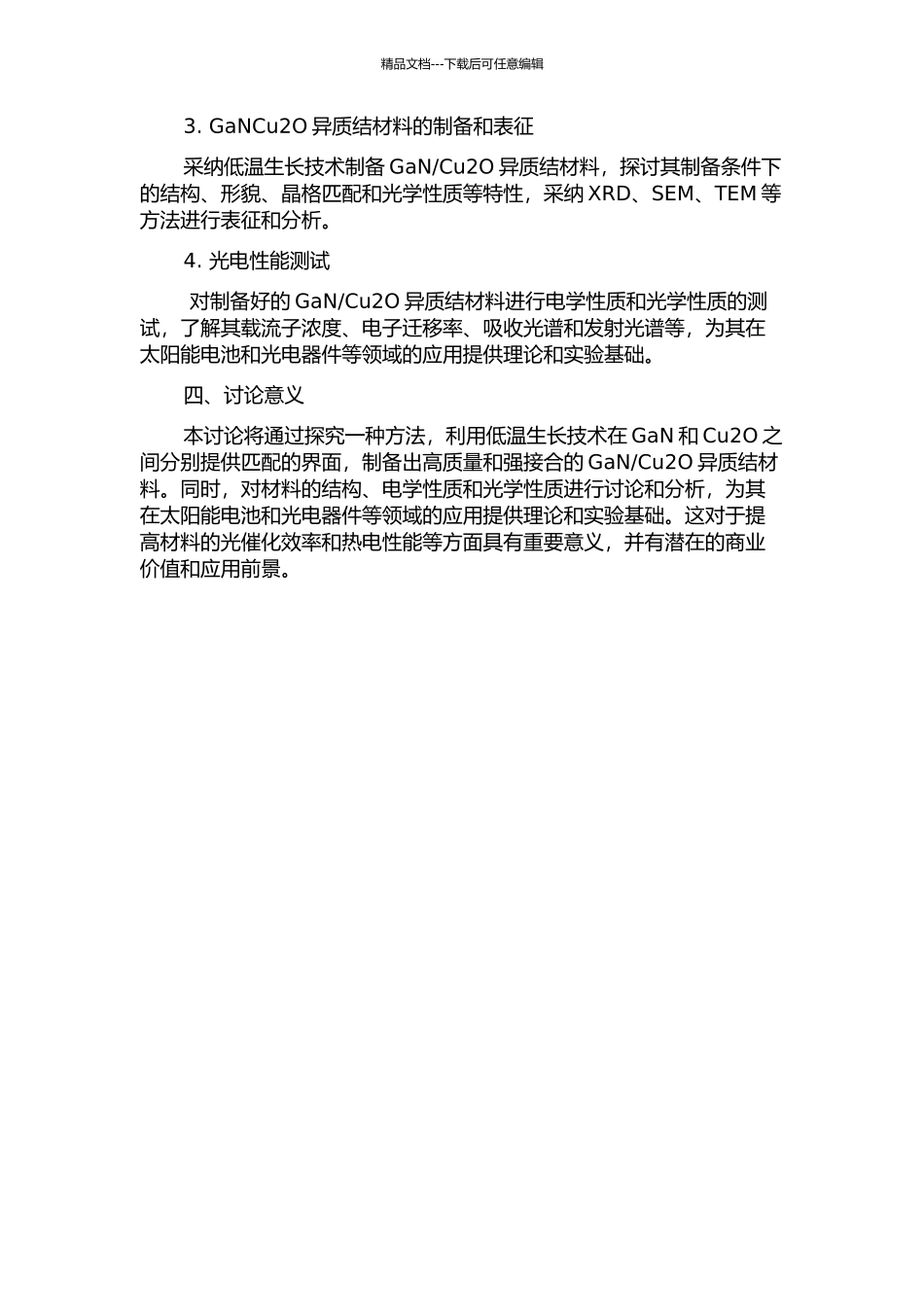 精品文档---下载后可任意编辑

3. GaNCu2O 异质结材料的制备和表征

采纳低温生长技术制备 GaN/Cu2O 异质结材料，探讨其制备条件下的结构、形貌、晶格匹配和光学性质等特性，采纳 XRD、SEM、TEM 等方法进行表征和分析。

4. 光电性能测试

对制备好的 GaN/Cu2O 异质结材料进行电学性质和光学性质的测试，了解其载流子浓度、电子迁移率、吸收光谱和发射光谱等，为其在太阳能电池和光电器件等领域的应用提供理论和实验基础。

四、讨论意义

本讨论将通过探究一种方法，利用低温生长技术在 GaN 和 Cu2O 之间分别提供匹配的界面，制备出高质量和强接合的 GaN/Cu2O 异质结材料。同时，对材料的结构、电学性质和光学性质进行讨论和分析，为其在太阳能电池和光电器件等领域的应用提供理论和实验基础。这对于提高材料的光催化效率和热电性能等方面具有重要意义，并有潜在的商业价值和应用前景。